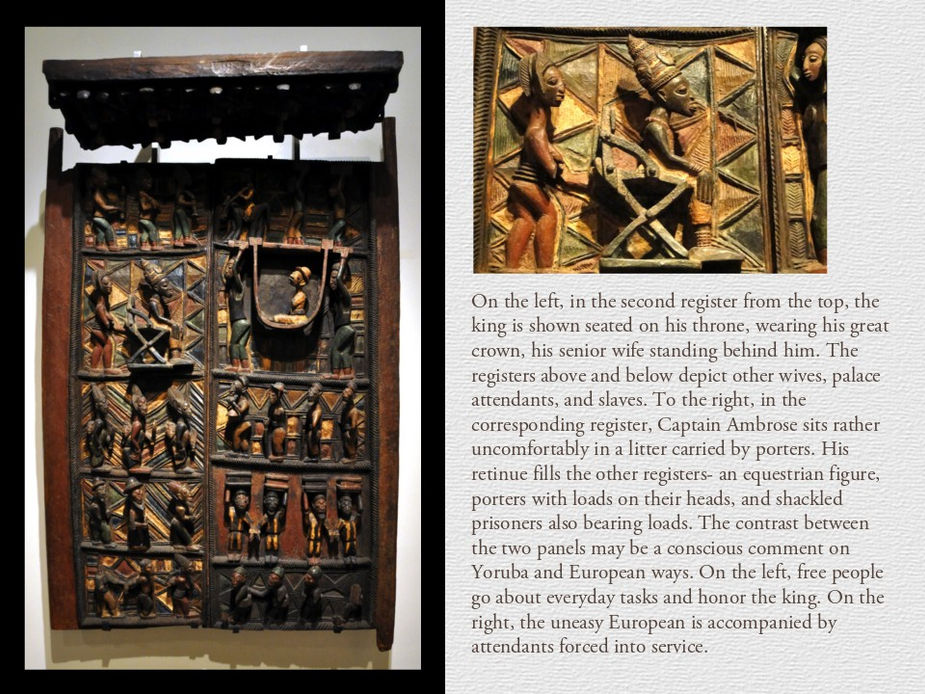 On the left, in the second register from the top, the king is shown seated on his throne, wearing his great crown, his senior wife standing behind him. The registers above and below depict other wives, palace attendants, and slaves. To the right, in the corresponding register, Captain Ambrose sits rather uncomfortably in a litter carried by porters. His retinue fills the other registers- an equestrian figure, porters with loads on their heads, and shackled prisoners also bearing loads. The contrast between the two panels may be a conscious comment on Yoruba and European ways. On the left, free people go about everyday tasks and honor the king. On the right, the uneasy European is accompanied by attendants forced into service.